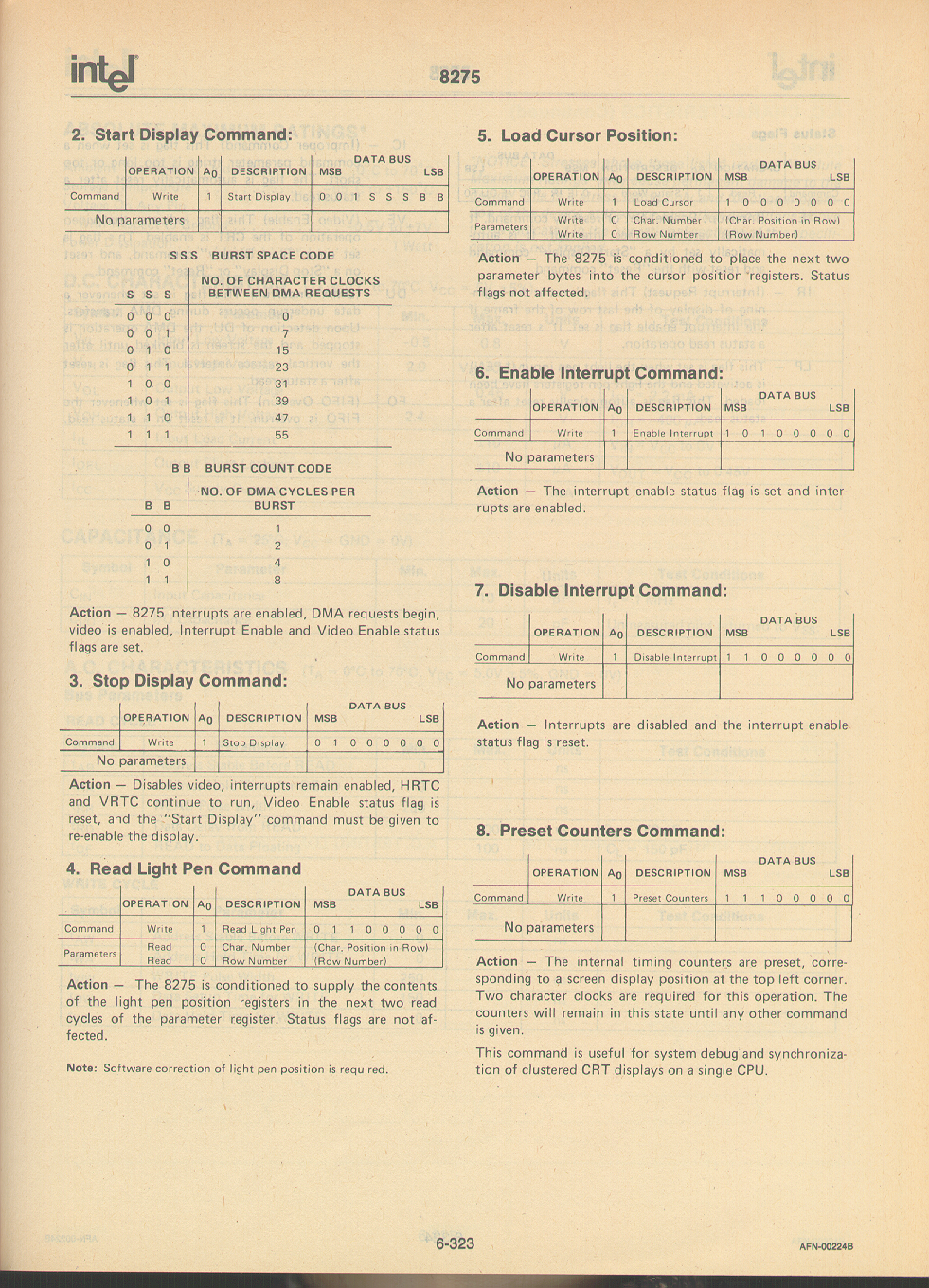 intel

8275

2. Start Display Command:

| | OPERATION | $A_0$ | DESCRIPTION | DATA BUS MSB LSB |
|---|---|---|---|---|
| Command | Write | 1 | Start Display | 0 0 1 S S S B B |
| No parameters | | | | |

S S S BURST SPACE CODE

| S S S | NO. OF CHARACTER CLOCKS BETWEEN DMA REQUESTS |
|---|---|
| 0 0 0 | 0 |
| 0 0 1 | 7 |
| 0 1 0 | 15 |
| 0 1 1 | 23 |
| 1 0 0 | 31 |
| 1 0 1 | 39 |
| 1 1 0 | 47 |
| 1 1 1 | 55 |

B B BURST COUNT CODE

| B B | NO. OF DMA CYCLES PER BURST |
|---|---|
| 0 0 | 1 |
| 0 1 | 2 |
| 1 0 | 4 |
| 1 1 | 8 |

Action — 8275 interrupts are enabled, DMA requests begin, video is enabled, Interrupt Enable and Video Enable status flags are set.

3. Stop Display Command:

| | OPERATION | $A_0$ | DESCRIPTION | DATA BUS MSB LSB |
|---|---|---|---|---|
| Command | Write | 1 | Stop Display | 0 1 0 0 0 0 0 0 |
| No parameters | | | | |

Action — Disables video, interrupts remain enabled, HRTC and VRTC continue to run, Video Enable status flag is reset, and the "Start Display" command must be given to re-enable the display.

4. Read Light Pen Command

| | OPERATION | $A_0$ | DESCRIPTION | DATA BUS MSB LSB |
|---|---|---|---|---|
| Command | Write | 1 | Read Light Pen | 0 1 1 0 0 0 0 0 |
| Parameters | Read | 0 | Char. Number | (Char. Position in Row) |
| | Read | 0 | Row Number | (Row Number) |

Action — The 8275 is conditioned to supply the contents of the light pen position registers in the next two read cycles of the parameter register. Status flags are not affected.

Note: Software correction of light pen position is required.

5. Load Cursor Position:

| | OPERATION | $A_0$ | DESCRIPTION | DATA BUS MSB LSB |
|---|---|---|---|---|
| Command | Write | 1 | Load Cursor | 1 0 0 0 0 0 0 0 |
| Parameters | Write | 0 | Char. Number | (Char. Position in Row) |
| | Write | 0 | Row Number | (Row Number) |

Action — The 8275 is conditioned to place the next two parameter bytes into the cursor position registers. Status flags not affected.

6. Enable Interrupt Command:

| | OPERATION | $A_0$ | DESCRIPTION | DATA BUS MSB LSB |
|---|---|---|---|---|
| Command | Write | 1 | Enable Interrupt | 1 0 1 0 0 0 0 0 |
| No parameters | | | | |

Action — The interrupt enable status flag is set and interrupts are enabled.

7. Disable Interrupt Command:

| | OPERATION | $A_0$ | DESCRIPTION | DATA BUS MSB LSB |
|---|---|---|---|---|
| Command | Write | 1 | Disable Interrupt | 1 1 0 0 0 0 0 0 |
| No parameters | | | | |

Action — Interrupts are disabled and the interrupt enable status flag is reset.

8. Preset Counters Command:

| | OPERATION | $A_0$ | DESCRIPTION | DATA BUS MSB LSB |
|---|---|---|---|---|
| Command | Write | 1 | Preset Counters | 1 1 1 0 0 0 0 0 |
| No parameters | | | | |

Action — The internal timing counters are preset, corresponding to a screen display position at the top left corner. Two character clocks are required for this operation. The counters will remain in this state until any other command is given.

This command is useful for system debug and synchronization of clustered CRT displays on a single CPU.

6-323

AFN-00224B